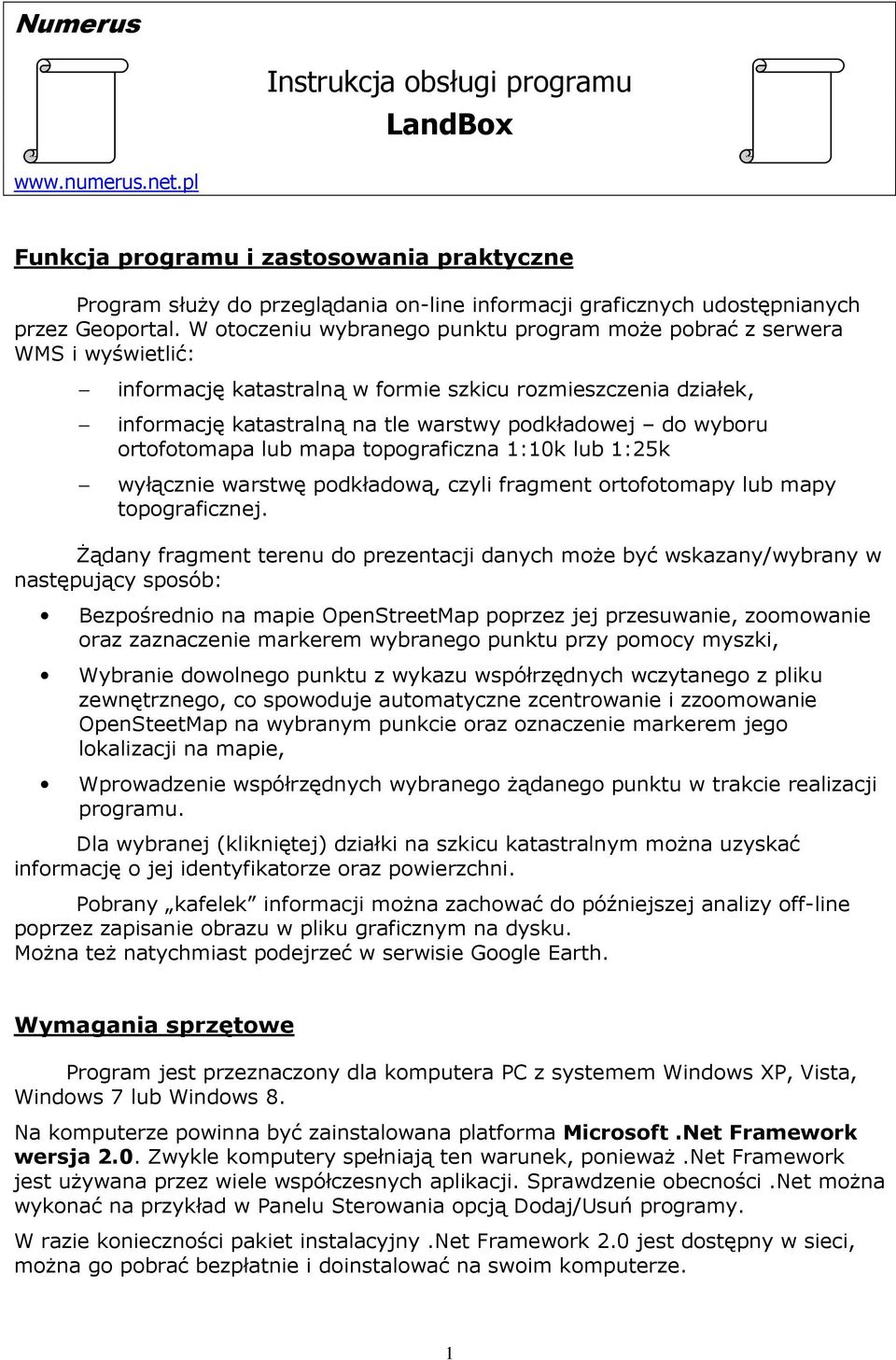 Numerus

Instrukcja obsługi programu
LandBox

www.numerus.net.pl

Funkcja programu i zastosowania praktyczne

Program służy do przeglądania on-line informacji graficznych udostępnianych przez Geoportal. W otoczeniu wybranego punktu program może pobrać z serwera WMS i wyświetlić:

– informację katastralną w formie szkicu rozmieszczenia działek,

– informację katastralną na tle warstwy podkładowej – do wyboru ortofotomapa lub mapa topograficzna 1:10k lub 1:25k

– wyłącznie warstwę podkładową, czyli fragment ortofotomapy lub mapy topograficznej.

Żądany fragment terenu do prezentacji danych może być wskazany/wybrany w następujący sposób:

• Bezpośrednio na mapie OpenStreetMap poprzez jej przesuwanie, zoomowanie oraz zaznaczenie markerem wybranego punktu przy pomocy myszki,

• Wybranie dowolnego punktu z wykazu współrzędnych wczytanego z pliku zewnętrznego, co spowoduje automatyczne zcentrowanie i zzoomowanie OpenSteetMap na wybranym punkcie oraz oznaczenie markerem jego lokalizacji na mapie,

• Wprowadzenie współrzędnych wybranego żądanego punktu w trakcie realizacji programu.

Dla wybranej (klikniętej) działki na szkicu katastralnym można uzyskać informację o jej identyfikatorze oraz powierzchni.

Pobrany „kafelek” informacji można zachować do późniejszej analizy off-line poprzez zapisanie obrazu w pliku graficznym na dysku.
Można też natychmiast podejrzeć w serwisie Google Earth.

Wymagania sprzętowe

Program jest przeznaczony dla komputera PC z systemem Windows XP, Vista, Windows 7 lub Windows 8.

Na komputerze powinna być zainstalowana platforma Microsoft .Net Framework wersja 2.0. Zwykle komputery spełniają ten warunek, ponieważ .Net Framework jest używana przez wiele współczesnych aplikacji. Sprawdzenie obecności .Net można wykonać na przykład w Panelu Sterowania opcją Dodaj/Usuń programy.

W razie konieczności pakiet instalacyjny .Net Framework 2.0 jest dostępny w sieci, można go pobrać bezpłatnie i doinstalować na swoim komputerze.

1